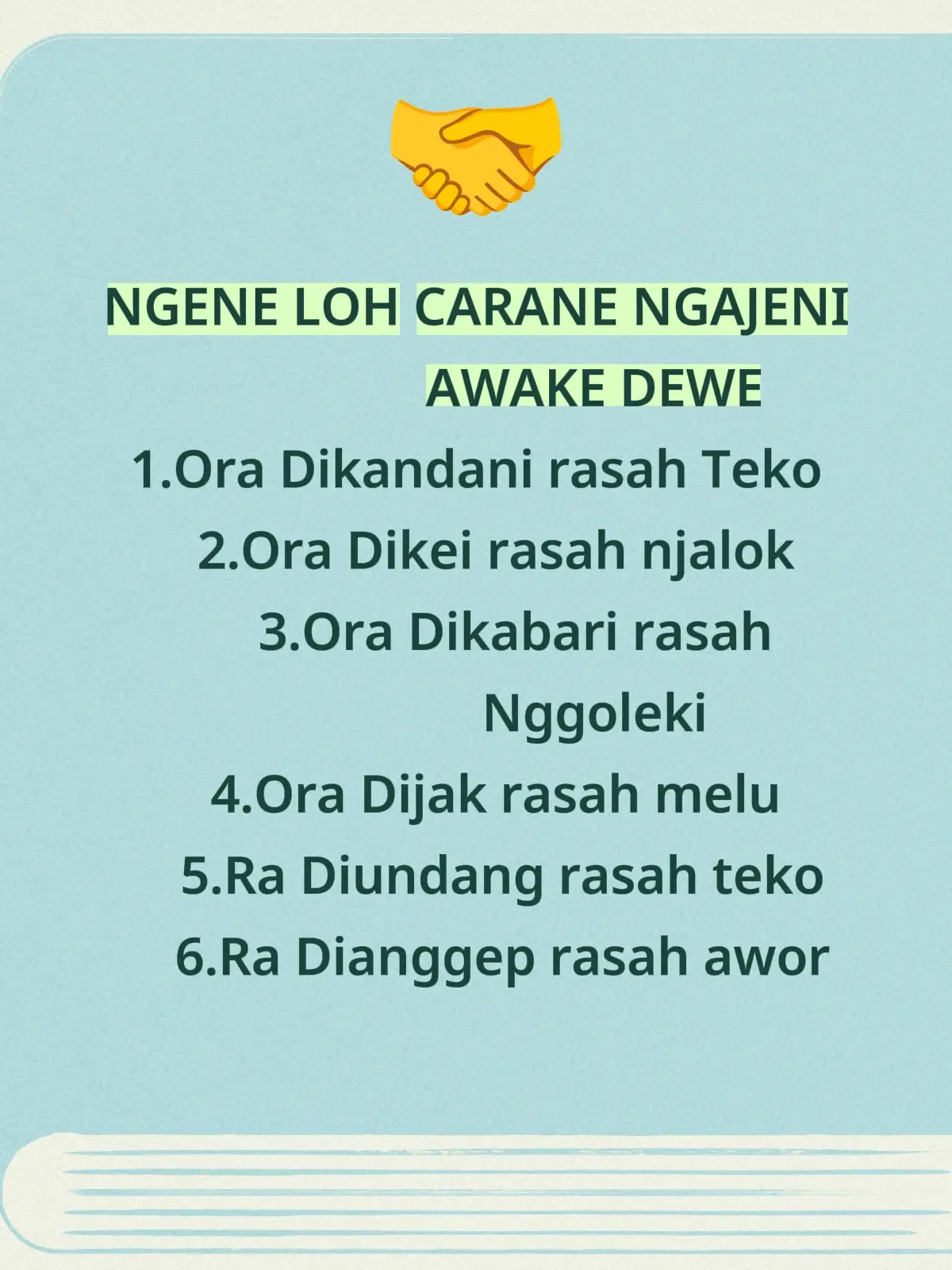 NGENE LOH CARANE NGAJENI AWAKE DEWE

1.Ora Dikandani rasah Teko
2.Ora Dikei rasah njalok
3.Ora Dikabari rasah Nggoleki
4.Ora Dijak rasah melu
5.Ra Diundang rasah teko
6.Ra Dianggep rasah awor